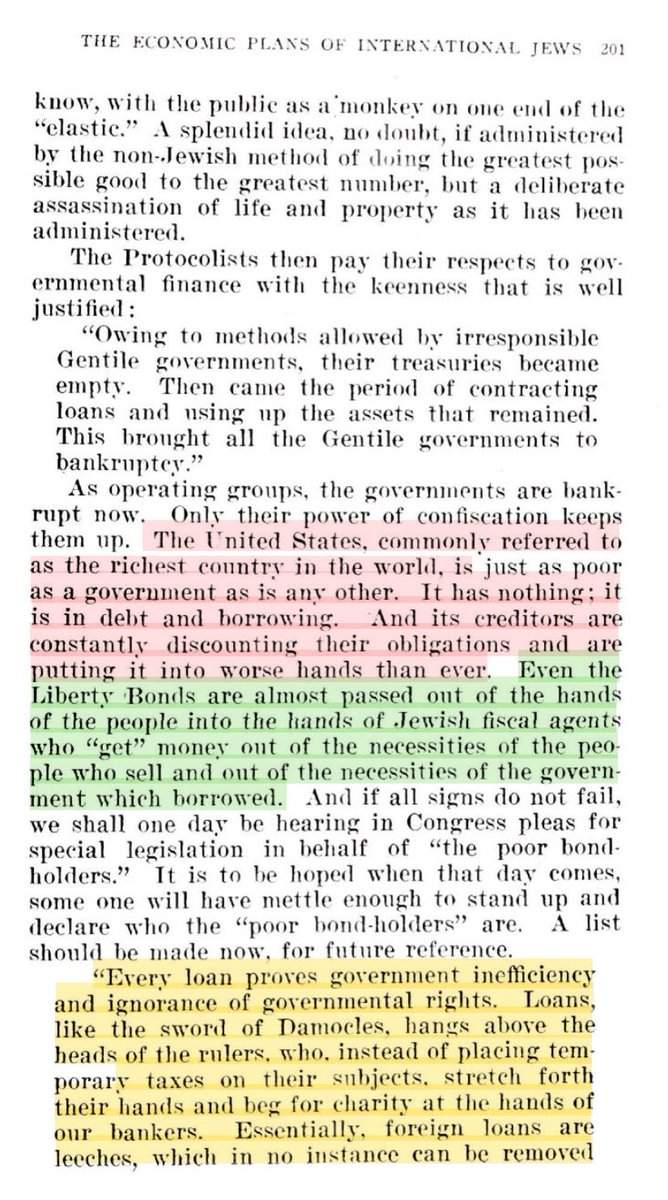 THE ECONOMIC PLANS OF INTERNATIONAL JEWS 201

know, with the public as a monkey on one end of the "elastic." A splendid idea, no doubt, if administered by the non-Jewish method of doing the greatest possible good to the greatest number, but a deliberate assassination of life and property as it has been administered.

The Protocolists then pay their respects to governmental finance with the keenness that is well justified:

"Owing to methods allowed by irresponsible Gentile governments, their treasuries became empty. Then came the period of contracting loans and using up the assets that remained. This brought all the Gentile governments to bankruptcy."

As operating groups, the governments are bankrupt now. Only their power of confiscation keeps them up. The United States, commonly referred to as the richest country in the world, is just as poor as a government as is any other. It has nothing; it is in debt and borrowing. And its creditors are constantly discounting their obligations and are putting it into worse hands than ever. Even the Liberty Bonds are almost passed out of the hands of the people into the hands of Jewish fiscal agents who "get" money out of the necessities of the people who sell and out of the necessities of the government which borrowed. And if all signs do not fail, we shall one day be hearing in Congress pleas for special legislation in behalf of "the poor bondholders." It is to be hoped when that day comes, some one will have mettle enough to stand up and declare who the "poor bond-holders" are. A list should be made now, for future reference.

"Every loan proves government inefficiency and ignorance of governmental rights. Loans, like the sword of Damocles, hangs above the heads of the rulers, who, instead of placing temporary taxes on their subjects, stretch forth their hands and beg for charity at the hands of our bankers. Essentially, foreign loans are leeches, which in no instance can be removed